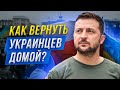 КАК ВЕРНУТЬ
УКРАИНЦЕВ
ДОМОЙ?